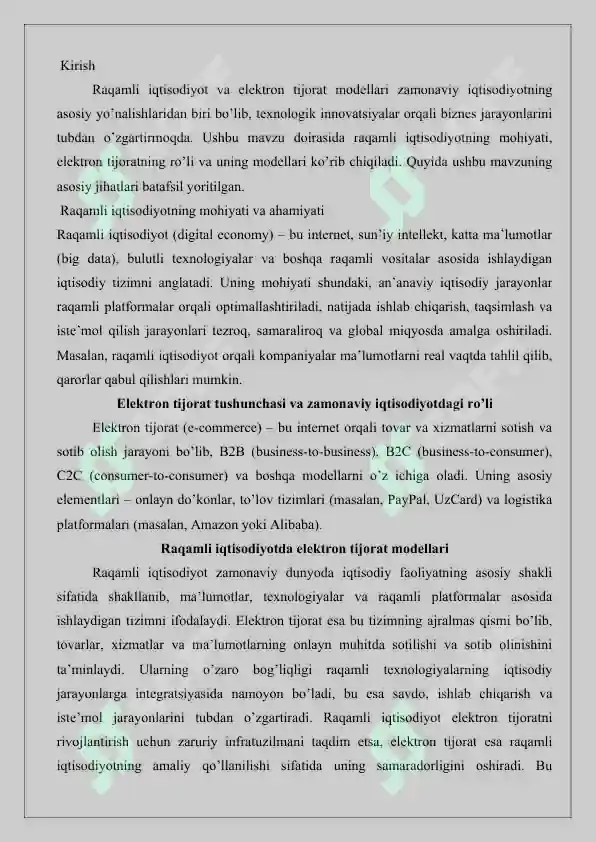 Kirish

Raqamli iqtisodiyot va elektron tijorat modellari zamonaviy iqtisodiyotning asosiy yo'nalishlaridan biri bo'lib, texnologik innovatsiyalar orqali biznes jarayonlarini tubdan o'zgartirmoqda. Ushbu mavzu doirasida raqamli iqtisodiyotning mohiyati, elektron tijoratning ro'li va uning modellari ko'rib chiqiladi. Quyida ushbu mavzuning asosiy jihatlari batafsil yoritilgan.

Raqamli iqtisodiyotning mohiyati va ahamiyati

Raqamli iqtisodiyot (digital economy) – bu internet, sun'iy intellekt, katta ma'lumotlar (big data), bulutli texnologiyalar va boshqa raqamli vositalar asosida ishlaydigan iqtisodiy tizimni anglatadi. Uning mohiyati shundaki, an'anaviy iqtisodiy jarayonlar raqamli platformalar orqali optimallashtiriladi, natijada ishlab chiqarish, taqsimlash va iste'mol qilish jarayonlari tezroq, samaraliroq va global miqyosda amalga oshiriladi. Masalan, raqamli iqtisodiyot orqali kompaniyalar ma'lumotlarni real vaqtda tahlil qilib, qarorlar qabul qilishlari mumkin.

Elektron tijorat tushunchasi va zamonaviy iqtisodiyotdagi ro'li

Elektron tijorat (e-commerce) – bu internet orqali tovar va xizmatlarni sotish va sotib olish jarayoni bo'lib, B2B (business-to-business), B2C (business-to-consumer), C2C (consumer-to-consumer) va boshqa modellarni o'z ichiga oladi. Uning asosiy elementlari – onlayn do'konlar, to'lov tizimlari (masalan, PayPal, UzCard) va logistika platformalari (masalan, Amazon yoki Alibaba).

Raqamli iqtisodiyotda elektron tijorat modellari

Raqamli iqtisodiyot zamonaviy dunyoda iqtisodiy faoliyatning asosiy shakli sifatida shakllanib, ma'lumotlar, texnologiyalar va raqamli platformalar asosida ishlaydigan tizimni ifodalaydi. Elektron tijorat esa bu tizimning ajralmas qismi bo'lib, tovarlar, xizmatlar va ma'lumotlarning onlayn muhitda sotilishi va sotib olinishini ta'minlaydi. Ularning o'zaro bog'liqligi raqamli texnologiyalarning iqtisodiy jarayonlarga integratsiyasida namoyon bo'ladi, bu esa savdo, ishlab chiqarish va iste'mol jarayonlarini tubdan o'zgartiradi. Raqamli iqtisodiyot elektron tijoratni rivojlantirish uchun zaruriy infratuzilmani taqdim etsa, elektron tijorat esa raqamli iqtisodiyotning amaliy qo'llanilishi sifatida uning samaradorligini oshiradi. Bu